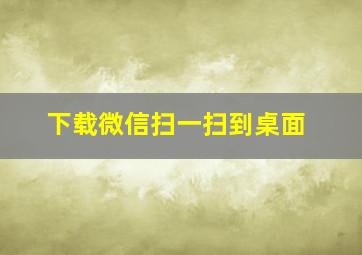 下载微信扫一扫到桌面